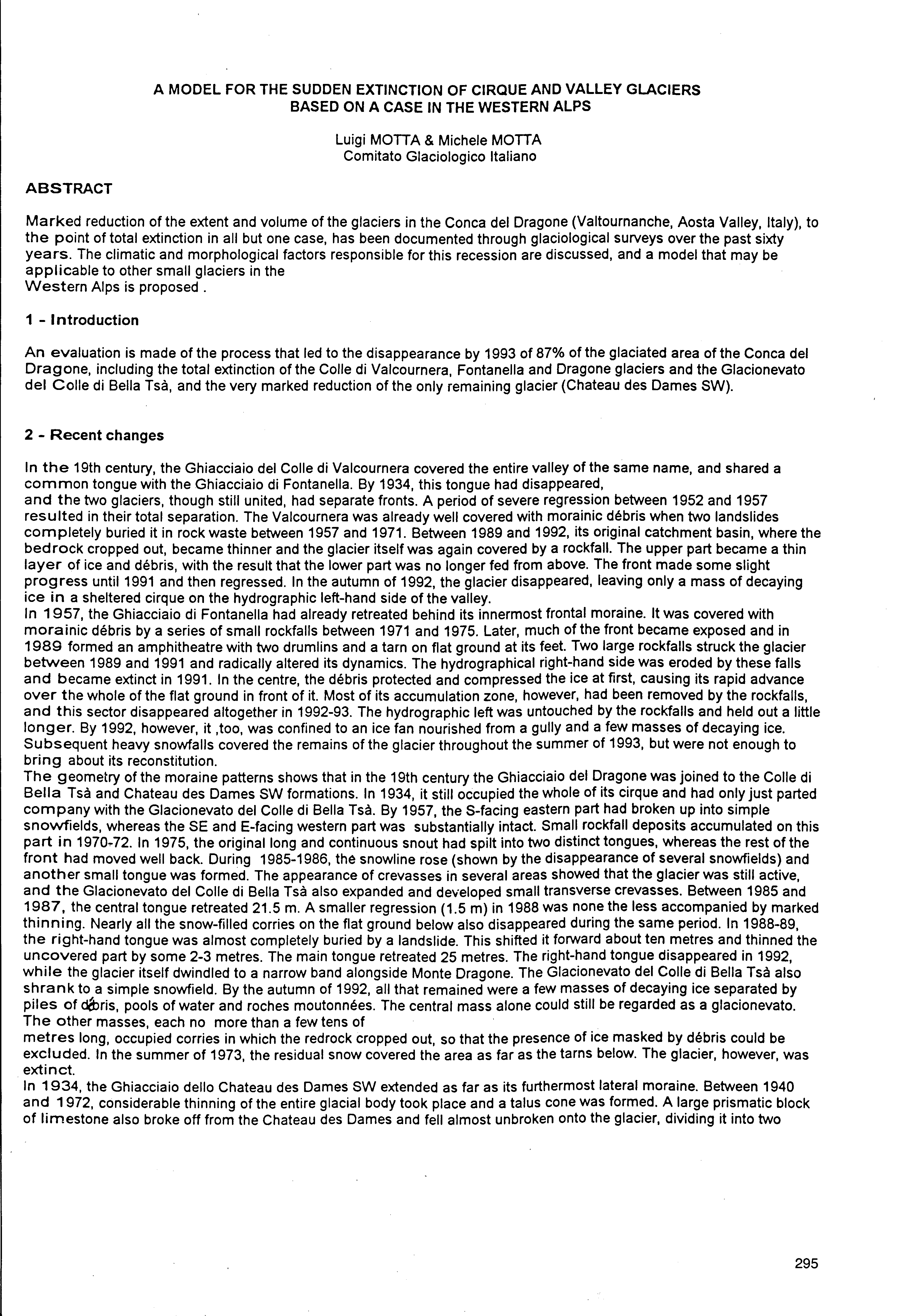 A MODEL FOR THE SUDDEN EXTINCTION OF CIRQUE AND VALLEY GLACIERS BASED ON A CASE IN THE WESTERN ALPS

Luigi MOTTA & Michele MOTTA
Comitato Glaciologico Italiano

ABSTRACT

Marked reduction of the extent and volume of the glaciers in the Conca del Dragone (Valtournanche, Aosta Valley, Italy), to the point of total extinction in all but one case, has been documented through glaciological surveys over the past sixty years. The climatic and morphological factors responsible for this recession are discussed, and a model that may be applicable to other small glaciers in the Western Alps is proposed .

1 - Introduction

An evaluation is made of the process that led to the disappearance by 1993 of 87% of the glaciated area of the Conca del Dragone, including the total extinction of the Colle di Valcournera, Fontanella and Dragone glaciers and the Glacionevato del Colle di Bella Tsà, and the very marked reduction of the only remaining glacier (Chateau des Dames SW).

2 - Recent changes

In the 19th century, the Ghiacciaio del Colle di Valcournera covered the entire valley of the same name, and shared a common tongue with the Ghiacciaio di Fontanella. By 1934, this tongue had disappeared, and the two glaciers, though still united, had separate fronts. A period of severe regression between 1952 and 1957 resulted in their total separation. The Valcournera was already well covered with morainic débris when two landslides completely buried it in rock waste between 1957 and 1971. Between 1989 and 1992, its original catchment basin, where the bedrock cropped out, became thinner and the glacier itself was again covered by a rockfall. The upper part became a thin layer of ice and débris, with the result that the lower part was no longer fed from above. The front made some slight progress until 1991 and then regressed. In the autumn of 1992, the glacier disappeared, leaving only a mass of decaying ice in a sheltered cirque on the hydrographic left-hand side of the valley.
In 1957, the Ghiacciaio di Fontanella had already retreated behind its innermost frontal moraine. It was covered with morainic débris by a series of small rockfalls between 1971 and 1975. Later, much of the front became exposed and in 1989 formed an amphitheatre with two drumlins and a tarn on flat ground at its feet. Two large rockfalls struck the glacier between 1989 and 1991 and radically altered its dynamics. The hydrographical right-hand side was eroded by these falls and became extinct in 1991. In the centre, the débris protected and compressed the ice at first, causing its rapid advance over the whole of the flat ground in front of it. Most of its accumulation zone, however, had been removed by the rockfalls, and this sector disappeared altogether in 1992-93. The hydrographic left was untouched by the rockfalls and held out a little longer. By 1992, however, it ,too, was confined to an ice fan nourished from a gully and a few masses of decaying ice. Subsequent heavy snowfalls covered the remains of the glacier throughout the summer of 1993, but were not enough to bring about its reconstitution.
The geometry of the moraine patterns shows that in the 19th century the Ghiacciaio del Dragone was joined to the Colle di Bella Tsà and Chateau des Dames SW formations. In 1934, it still occupied the whole of its cirque and had only just parted company with the Glacionevato del Colle di Bella Tsà. By 1957, the S-facing eastern part had broken up into simple snowfields, whereas the SE and E-facing western part was substantially intact. Small rockfall deposits accumulated on this part in 1970-72. In 1975, the original long and continuous snout had spilt into two distinct tongues, whereas the rest of the front had moved well back. During 1985-1986, the snowline rose (shown by the disappearance of several snowfields) and another small tongue was formed. The appearance of crevasses in several areas showed that the glacier was still active, and the Glacionevato del Colle di Bella Tsà also expanded and developed small transverse crevasses. Between 1985 and 1987, the central tongue retreated 21.5 m. A smaller regression (1.5 m) in 1988 was none the less accompanied by marked thinning. Nearly all the snow-filled corries on the flat ground below also disappeared during the same period. In 1988-89, the right-hand tongue was almost completely buried by a landslide. This shifted it forward about ten metres and thinned the uncovered part by some 2-3 metres. The main tongue retreated 25 metres. The right-hand tongue disappeared in 1992, while the glacier itself dwindled to a narrow band alongside Monte Dragone. The Glacionevato del Colle di Bella Tsà also shrank to a simple snowfield. By the autumn of 1992, all that remained were a few masses of decaying ice separated by piles of débris, pools of water and roches moutonnées. The central mass alone could still be regarded as a glacionevato. The other masses, each no more than a few tens of metres long, occupied corries in which the redrock cropped out, so that the presence of ice masked by débris could be excluded. In the summer of 1973, the residual snow covered the area as far as the tarns below. The glacier, however, was extinct.
In 1934, the Ghiacciaio dello Chateau des Dames SW extended as far as its furthermost lateral moraine. Between 1940 and 1972, considerable thinning of the entire glacial body took place and a talus cone was formed. A large prismatic block of limestone also broke off from the Chateau des Dames and fell almost unbroken onto the glacier, dividing it into two

295